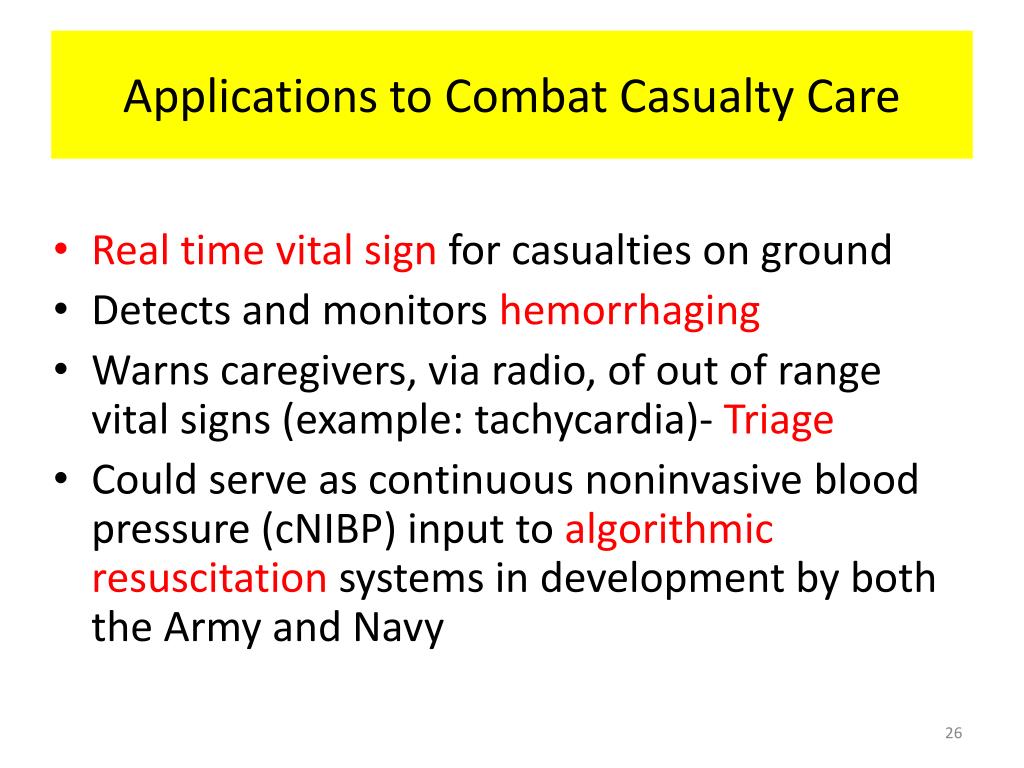 Applications to Combat Casualty Care

• Real time vital sign for casualties on ground
• Detects and monitors hemorrhaging
• Warns caregivers, via radio, of out of range vital signs (example: tachycardia)- Triage
• Could serve as continuous noninvasive blood pressure (cNIBP) input to algorithmic resuscitation systems in development by both the Army and Navy

26